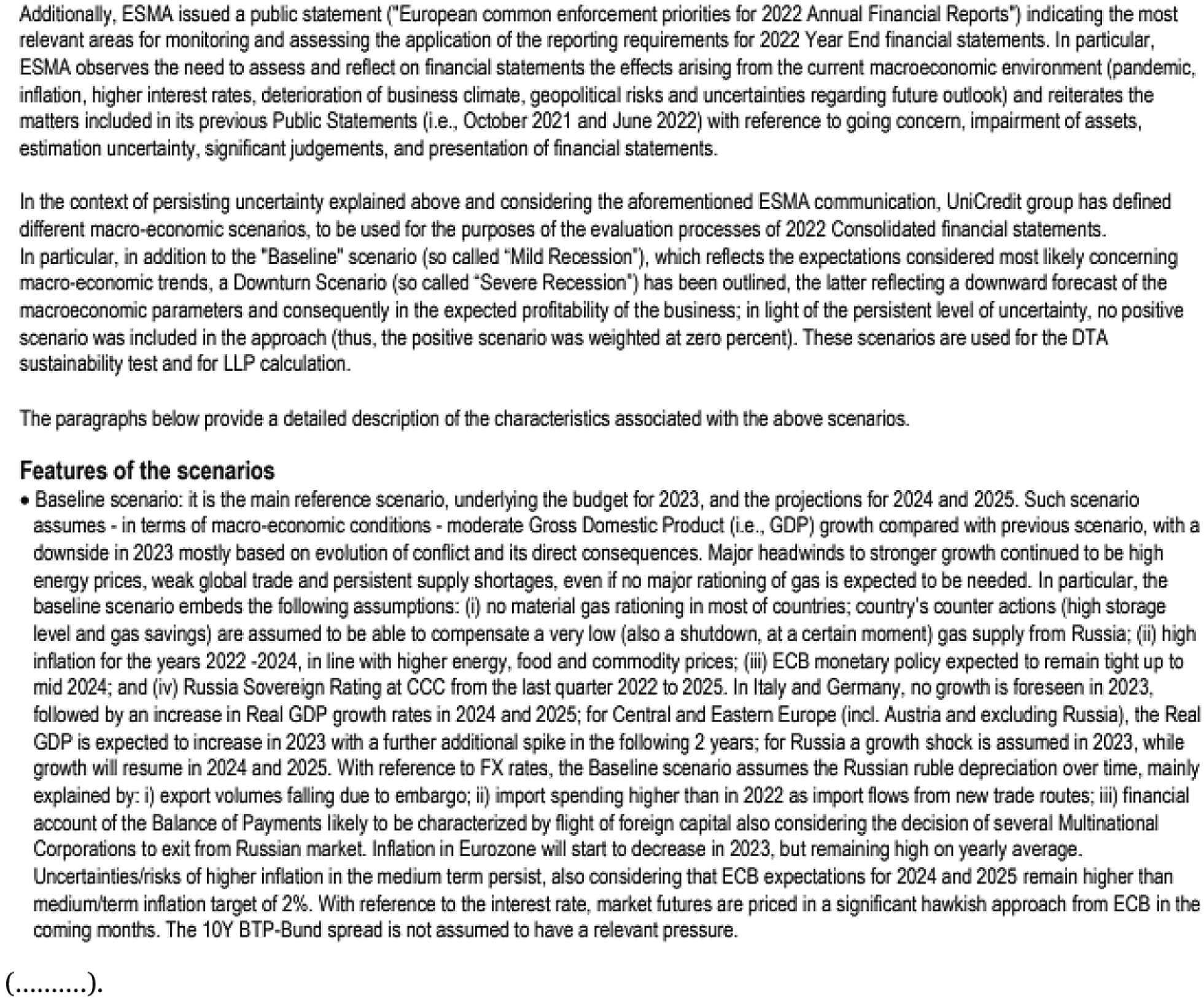 Additionally, ESMA issued a public statement ("European common enforcement priorities for 2022 Annual Financial Reports") indicating the most relevant areas for monitoring and assessing the application of the reporting requirements for 2022 Year End financial statements. In particular, ESMA observes the need to assess and reflect on financial statements the effects arising from the current macroeconomic environment (pandemic, inflation, higher interest rates, deterioration of business climate, geopolitical risks and uncertainties regarding future outlook) and reiterates the matters included in its previous Public Statements (i.e., October 2021 and June 2022) with reference to going concern, impairment of assets, estimation uncertainty, significant judgements, and presentation of financial statements.

In the context of persisting uncertainty explained above and considering the aforementioned ESMA communication, UniCredit group has defined different macro-economic scenarios, to be used for the purposes of the evaluation processes of 2022 Consolidated financial statements.
In particular, in addition to the "Baseline" scenario (so called "Mild Recession"), which reflects the expectations considered most likely concerning macro-economic trends, a Downturn Scenario (so called "Severe Recession") has been outlined, the latter reflecting a downward forecast of the macroeconomic parameters and consequently in the expected profitability of the business; in light of the persistent level of uncertainty, no positive scenario was included in the approach (thus, the positive scenario was weighted at zero percent). These scenarios are used for the DTA sustainability test and for LLP calculation.

The paragraphs below provide a detailed description of the characteristics associated with the above scenarios.

Features of the scenarios

• Baseline scenario: it is the main reference scenario, underlying the budget for 2023, and the projections for 2024 and 2025. Such scenario assumes - in terms of macro-economic conditions - moderate Gross Domestic Product (i.e., GDP) growth compared with previous scenario, with a downside in 2023 mostly based on evolution of conflict and its direct consequences. Major headwinds to stronger growth continued to be high energy prices, weak global trade and persistent supply shortages, even if no major rationing of gas is expected to be needed. In particular, the baseline scenario embeds the following assumptions: (i) no material gas rationing in most of countries; country's counter actions (high storage level and gas savings) are assumed to be able to compensate a very low (also a shutdown, at a certain moment) gas supply from Russia; (ii) high inflation for the years 2022 -2024, in line with higher energy, food and commodity prices; (iii) ECB monetary policy expected to remain tight up to mid 2024; and (iv) Russia Sovereign Rating at CCC from the last quarter 2022 to 2025. In Italy and Germany, no growth is foreseen in 2023, followed by an increase in Real GDP growth rates in 2024 and 2025; for Central and Eastern Europe (incl. Austria and excluding Russia), the Real GDP is expected to increase in 2023 with a further additional spike in the following 2 years; for Russia a growth shock is assumed in 2023, while growth will resume in 2024 and 2025. With reference to FX rates, the Baseline scenario assumes the Russian ruble depreciation over time, mainly explained by: i) export volumes falling due to embargo; ii) import spending higher than in 2022 as import flows from new trade routes; iii) financial account of the Balance of Payments likely to be characterized by flight of foreign capital also considering the decision of several Multinational Corporations to exit from Russian market. Inflation in Eurozone will start to decrease in 2023, but remaining high on yearly average. Uncertainties/risks of higher inflation in the medium term persist, also considering that ECB expectations for 2024 and 2025 remain higher than medium/term inflation target of 2%. With reference to the interest rate, market futures are priced in a significant hawkish approach from ECB in the coming months. The 10Y BTP-Bund spread is not assumed to have a relevant pressure.

(..........).